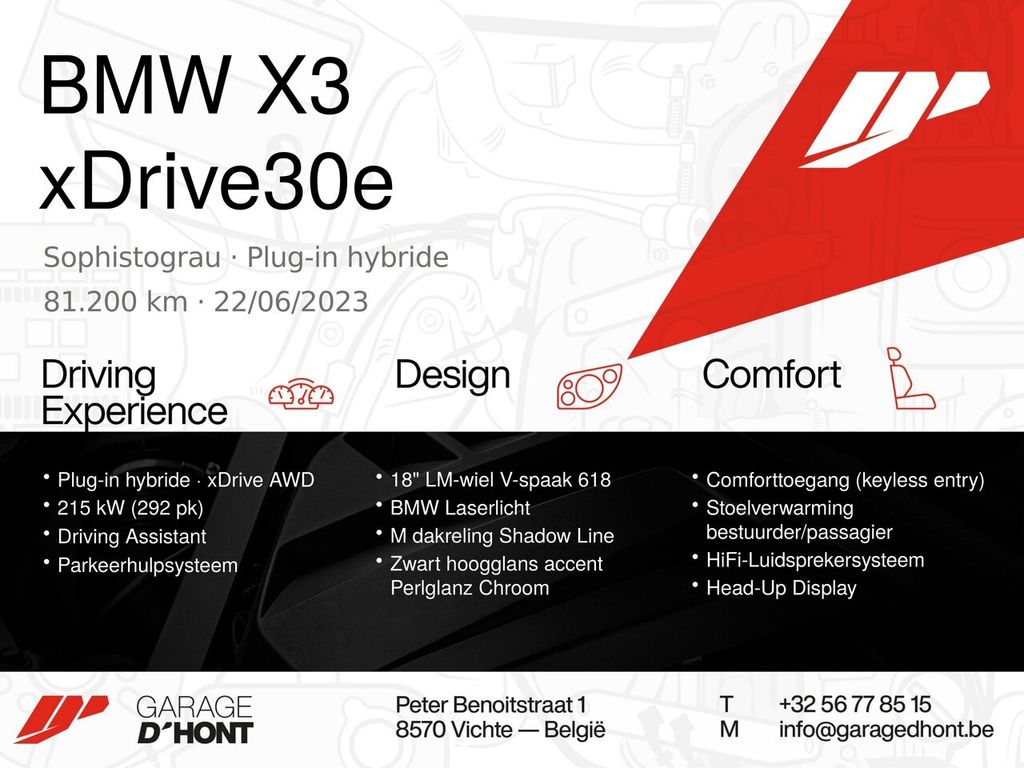 BMW X3
xDrive30e

Sophistograu · Plug-in hybride

81.200 km · 22/06/2023

Driving Experience

• Plug-in hybride · xDrive AWD
• 215 kW (292 pk)
• Driving Assistant
• Parkeerhulpsysteem

Design

• 18" LM-wiel V-spaak 618
• BMW Laserlicht
• M dakreling Shadow Line
• Zwart hoogglans accent Perlglanz Chroom

Comfort

• Comforttoegang (keyless entry)
• Stoelverwarming bestuurder/passagier
• HiFi-Luidsprekersysteem
• Head-Up Display

GARAGE
D'HONT

Peter Benoitstraat 1
8570 Vichte — België

T +32 56 77 85 15
M info@garagedhont.be